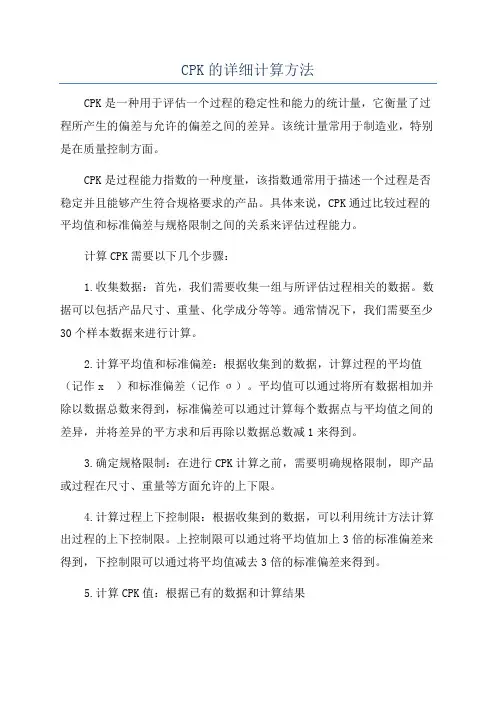 CPK的详细计算方法

CPK是一种用于评估一个过程的稳定性和能力的统计量，它衡量了过程所产生的偏差与允许的偏差之间的差异。该统计量常用于制造业，特别是在质量控制方面。

CPK是过程能力指数的一种度量，该指数通常用于描述一个过程是否稳定并且能够产生符合规格要求的产品。具体来说，CPK通过比较过程的平均值和标准偏差与规格限制之间的关系来评估过程能力。

计算CPK需要以下几个步骤：

1.收集数据：首先，我们需要收集一组与所评估过程相关的数据。数据可以包括产品尺寸、重量、化学成分等等。通常情况下，我们需要至少30个样本数据来进行计算。

2.计算平均值和标准偏差：根据收集到的数据，计算过程的平均值（记作x ）和标准偏差（记作σ）。平均值可以通过将所有数据相加并除以数据总数来得到，标准偏差可以通过计算每个数据点与平均值之间的差异，并将差异的平方求和后再除以数据总数减1来得到。

3.确定规格限制：在进行CPK计算之前，需要明确规格限制，即产品或过程在尺寸、重量等方面允许的上下限。

4.计算过程上下控制限：根据收集到的数据，可以利用统计方法计算出过程的上下控制限。上控制限可以通过将平均值加上3倍的标准偏差来得到，下控制限可以通过将平均值减去3倍的标准偏差来得到。

5.计算CPK值：根据已有的数据和计算结果